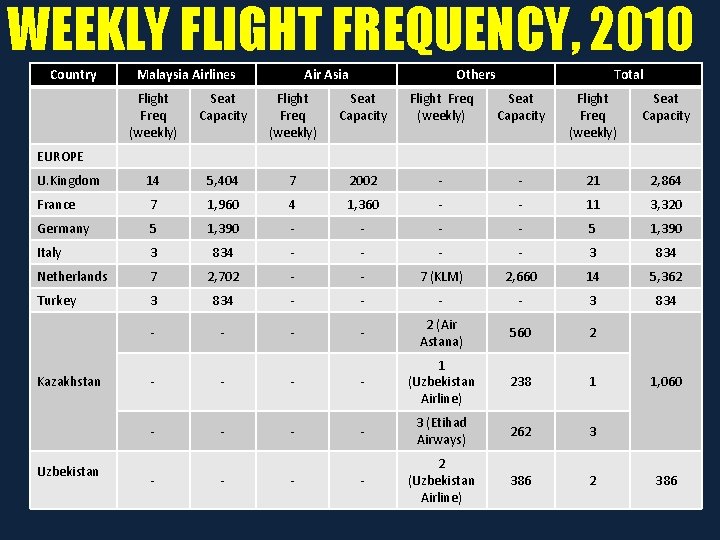 WEEKLY FLIGHT FREQUENCY, 2010

| Country | Malaysia Airlines | | Air Asia | | Others | | Total | |
|---|---|---|---|---|---|---|---|---|
| | Flight Freq (weekly) | Seat Capacity | Flight Freq (weekly) | Seat Capacity | Flight Freq (weekly) | Seat Capacity | Flight Freq (weekly) | Seat Capacity |
| EUROPE | | | | | | | | |
| U.Kingdom | 14 | 5,404 | 7 | 2002 | - | - | 21 | 2,864 |
| France | 7 | 1,960 | 4 | 1,360 | - | - | 11 | 3,320 |
| Germany | 5 | 1,390 | - | - | - | - | 5 | 1,390 |
| Italy | 3 | 834 | - | - | - | - | 3 | 834 |
| Netherlands | 7 | 2,702 | - | - | 7 (KLM) | 2,660 | 14 | 5,362 |
| Turkey | 3 | 834 | - | - | - | - | 3 | 834 |
| Kazakhstan | - | - | - | - | 2 (Air Astana) | 560 | 2 | 1,060 |
| | - | - | - | - | 1 (Uzbekistan Airline) | 238 | 1 | |
| | - | - | - | - | 3 (Etihad Airways) | 262 | 3 | |
| Uzbekistan | - | - | - | - | 2 (Uzbekistan Airline) | 386 | 2 | 386 |